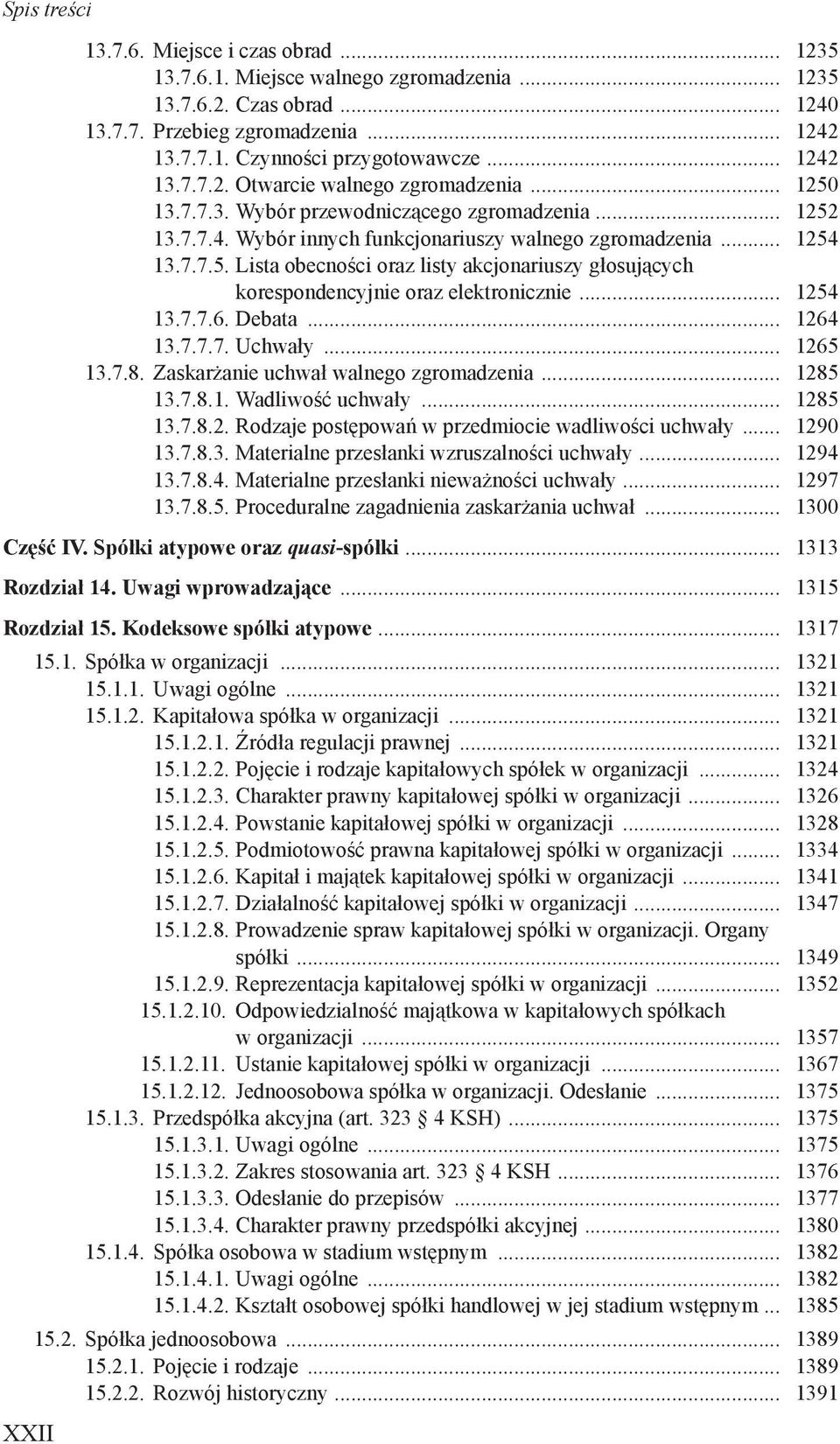 Spis treści

13.7.6. Miejsce i czas obrad ... 1235
13.7.6.1. Miejsce walnego zgromadzenia ... 1235
13.7.6.2. Czas obrad ... 1240
13.7.7. Przebieg zgromadzenia ... 1242
13.7.7.1. Czynności przygotowawcze ... 1242
13.7.7.2. Otwarcie walnego zgromadzenia ... 1250
13.7.7.3. Wybór przewodniczącego zgromadzenia ... 1252
13.7.7.4. Wybór innych funkcjonariuszy walnego zgromadzenia ... 1254
13.7.7.5. Lista obecności oraz listy akcjonariuszy głosujących korespondencyjnie oraz elektronicznie ... 1254
13.7.7.6. Debata ... 1264
13.7.7.7. Uchwały ... 1265
13.7.8. Zaskarżanie uchwał walnego zgromadzenia ... 1285
13.7.8.1. Wadliwość uchwały ... 1285
13.7.8.2. Rodzaje postępowań w przedmiocie wadliwości uchwały ... 1290
13.7.8.3. Materialne przesłanki wzruszalności uchwały ... 1294
13.7.8.4. Materialne przesłanki nieważności uchwały ... 1297
13.7.8.5. Proceduralne zagadnienia zaskarżania uchwał ... 1300

Część IV. Spółki atypowe oraz quasi-spółki ... 1313

Rozdział 14. Uwagi wprowadzające ... 1315

Rozdział 15. Kodeksowe spółki atypowe ... 1317

15.1. Spółka w organizacji ... 1321
15.1.1. Uwagi ogólne ... 1321
15.1.2. Kapitałowa spółka w organizacji ... 1321
15.1.2.1. Źródła regulacji prawnej ... 1321
15.1.2.2. Pojęcie i rodzaje kapitałowych spółek w organizacji ... 1324
15.1.2.3. Charakter prawny kapitałowej spółki w organizacji ... 1326
15.1.2.4. Powstanie kapitałowej spółki w organizacji ... 1328
15.1.2.5. Podmiotowość prawna kapitałowej spółki w organizacji ... 1334
15.1.2.6. Kapitał i majątek kapitałowej spółki w organizacji ... 1341
15.1.2.7. Działalność kapitałowej spółki w organizacji ... 1347
15.1.2.8. Prowadzenie spraw kapitałowej spółki w organizacji. Organy spółki ... 1349
15.1.2.9. Reprezentacja kapitałowej spółki w organizacji ... 1352
15.1.2.10. Odpowiedzialność majątkowa w kapitałowych spółkach w organizacji ... 1357
15.1.2.11. Ustanie kapitałowej spółki w organizacji ... 1367
15.1.2.12. Jednoosobowa spółka w organizacji. Odesłanie ... 1375
15.1.3. Przedspółka akcyjna (art. 323 § 4 KSH) ... 1375
15.1.3.1. Uwagi ogólne ... 1375
15.1.3.2. Zakres stosowania art. 323 § 4 KSH ... 1376
15.1.3.3. Odesłanie do przepisów ... 1377
15.1.3.4. Charakter prawny przedspółki akcyjnej ... 1380
15.1.4. Spółka osobowa w stadium wstępnym ... 1382
15.1.4.1. Uwagi ogólne ... 1382
15.1.4.2. Kształt osobowej spółki handlowej w jej stadium wstępnym ... 1385

15.2. Spółka jednoosobowa ... 1389
15.2.1. Pojęcie i rodzaje ... 1389
15.2.2. Rozwój historyczny ... 1391

XXII